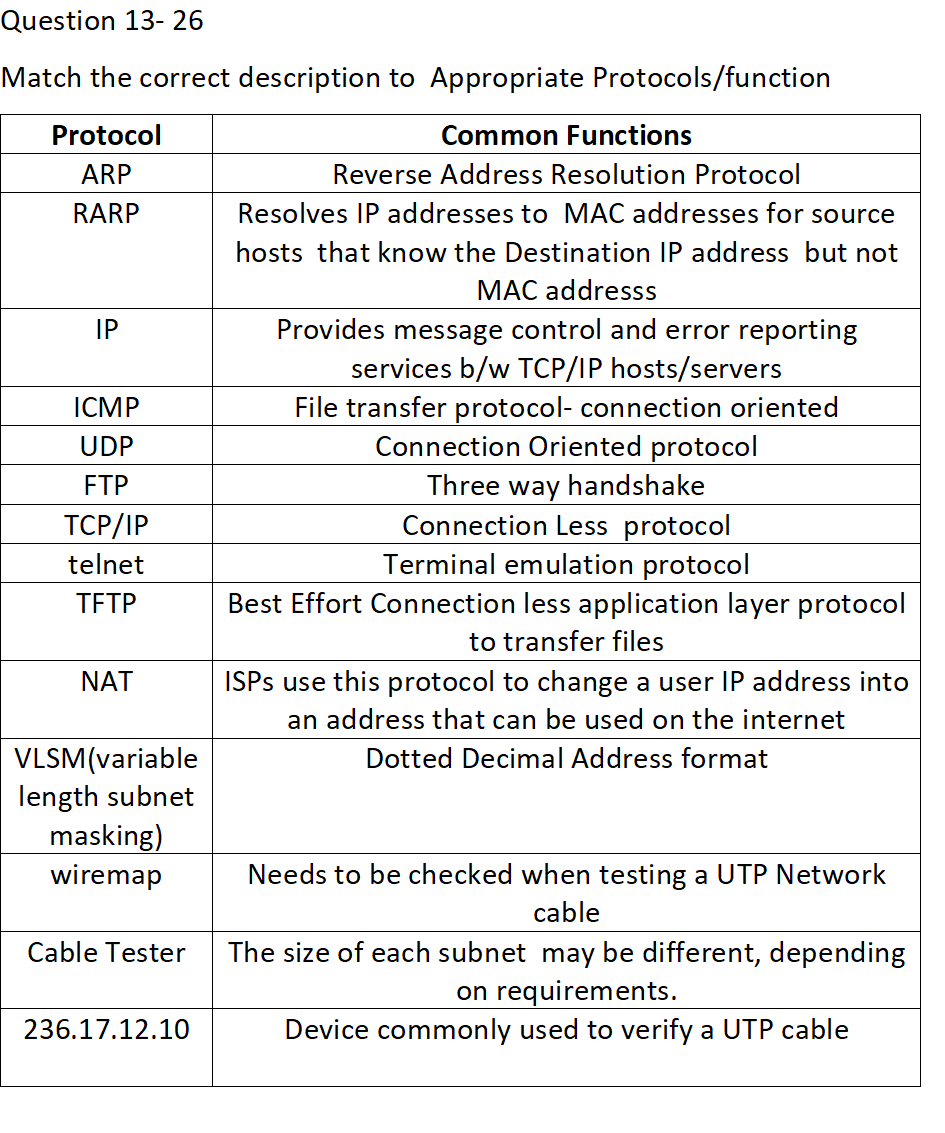 Question 13- 26

Match the correct description to  Appropriate Protocols/function

| Protocol | Common Functions |
|---|---|
| ARP | Reverse Address Resolution Protocol |
| RARP | Resolves IP addresses to  MAC addresses for source hosts  that know the Destination IP address  but not MAC addresss |
| IP | Provides message control and error reporting services b/w TCP/IP hosts/servers |
| ICMP | File transfer protocol- connection oriented |
| UDP | Connection Oriented protocol |
| FTP | Three way handshake |
| TCP/IP | Connection Less  protocol |
| telnet | Terminal emulation protocol |
| TFTP | Best Effort Connection less application layer protocol to transfer files |
| NAT | ISPs use this protocol to change a user IP address into an address that can be used on the internet |
| VLSM(variable length subnet masking) | Dotted Decimal Address format |
| wiremap | Needs to be checked when testing a UTP Network cable |
| Cable Tester | The size of each subnet  may be different, depending on requirements. |
| 236.17.12.10 | Device commonly used to verify a UTP cable |